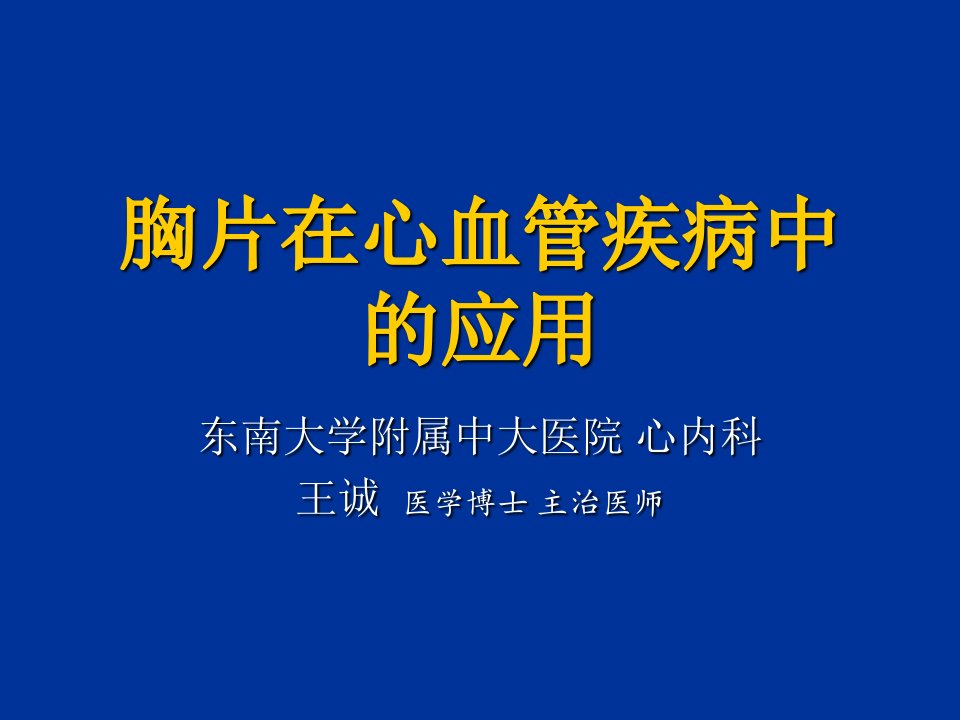 胸片在心血管疾病中的应用

东南大学附属中大医院 心内科

王诚 医学博士 主治医师